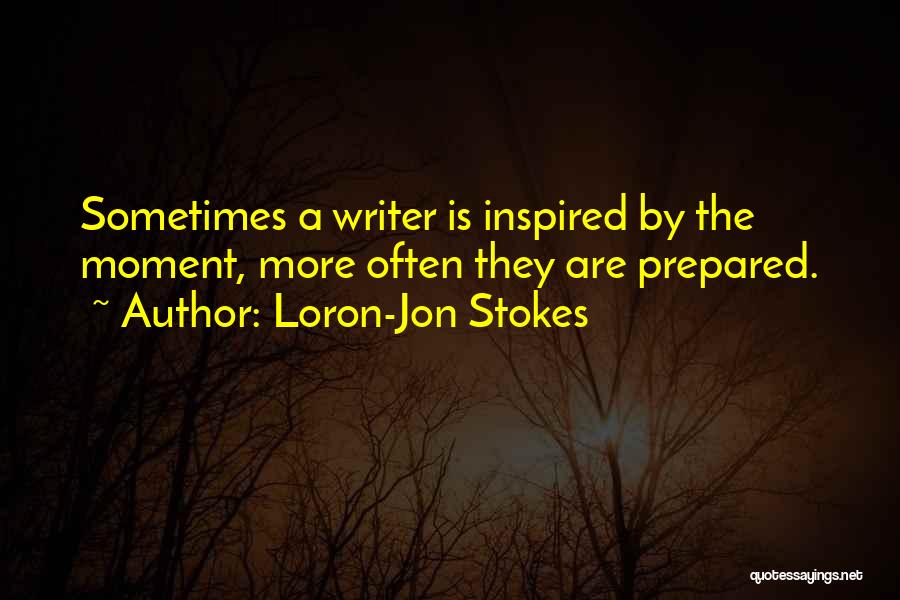 Sometimes a writer is inspired by the moment, more often they are prepared.
~ Author: Loron-Jon Stokes

quotessayings.net